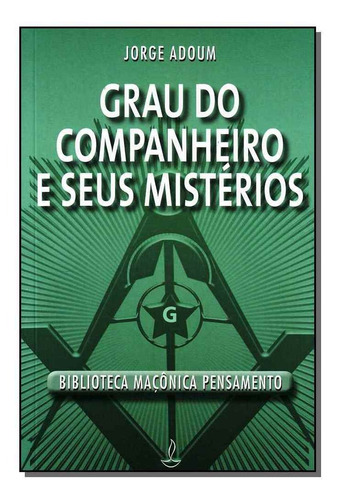 JORGE ADOUM

GRAU DO COMPANHEIRO E SEUS MISTÉRIOS

G

BIBLIOTECA MAÇÔNICA PENSAMENTO